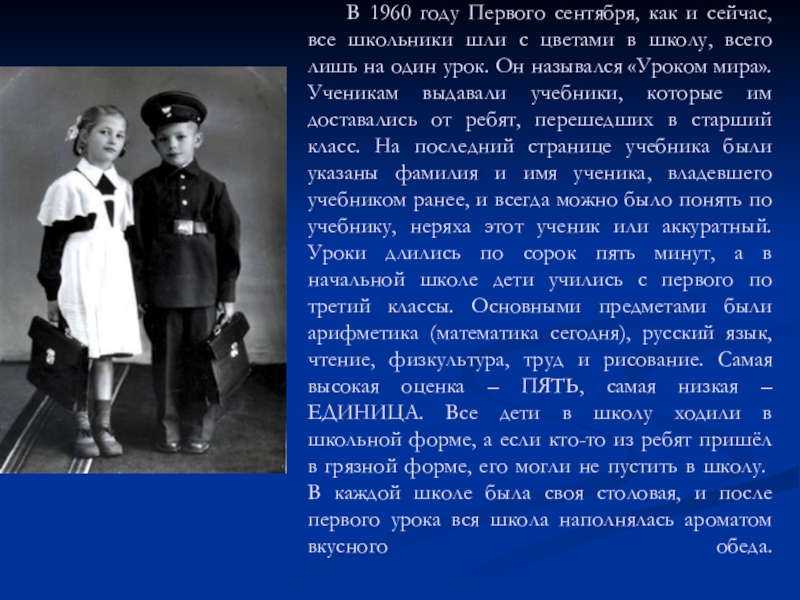 В 1960 году Первого сентября, как и сейчас, все школьники шли с цветами в школу, всего лишь на один урок. Он назывался «Уроком мира». Ученикам выдавали учебники, которые им доставались от ребят, перешедших в старший класс. На последний странице учебника были указаны фамилия и имя ученика, владевшего учебником ранее, и всегда можно было понять по учебнику, неряха этот ученик или аккуратный. Уроки длились по сорок пять минут, а в начальной школе дети учились с первого по третий классы. Основными предметами были арифметика (математика сегодня), русский язык, чтение, физкультура, труд и рисование. Самая высокая оценка – ПЯТЬ, самая низкая – ЕДИНИЦА. Все дети в школу ходили в школьной форме, а если кто-то из ребят пришёл в грязной форме, его могли не пустить в школу.
В каждой школе была своя столовая, и после первого урока вся школа наполнялась ароматом вкусного обеда.